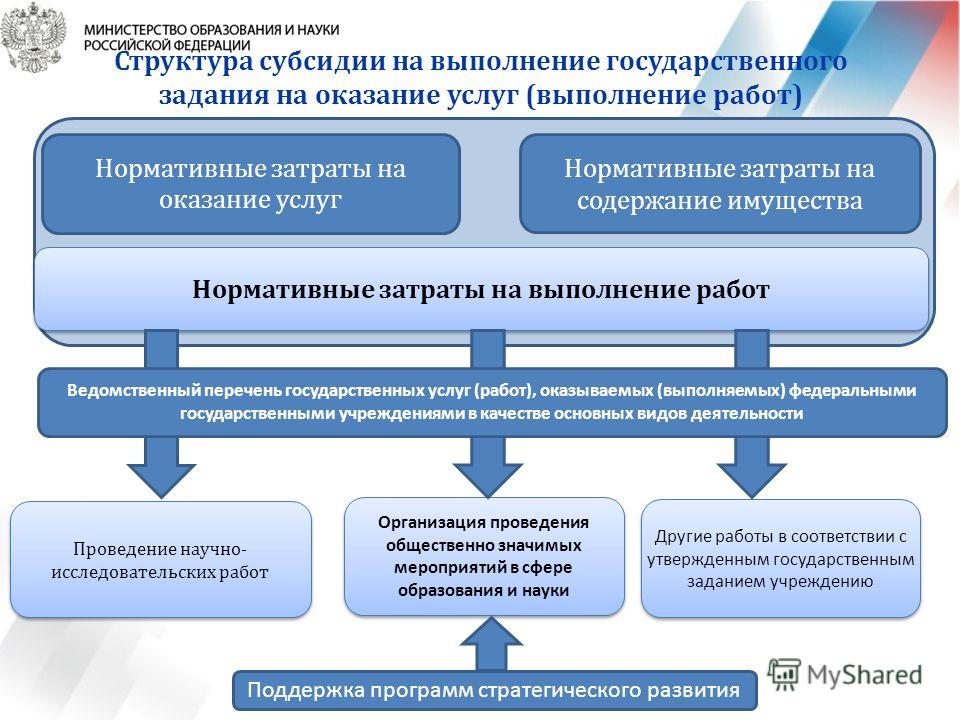 МИНИСТЕРСТВО ОБРАЗОВАНИЯ И НАУКИ РОССИЙСКОЙ ФЕДЕРАЦИИ

Структура субсидии на выполнение государственного задания на оказание услуг (выполнение работ)

Нормативные затраты на оказание услуг

Нормативные затраты на содержание имущества

Нормативные затраты на выполнение работ

Ведомственный перечень государственных услуг (работ), оказываемых (выполняемых) федеральными государственными учреждениями в качестве основных видов деятельности

Проведение научно-исследовательских работ

Организация проведения общественно значимых мероприятий в сфере образования и науки

Другие работы в соответствии с утвержденным государственным заданием учреждению

Поддержка программ стратегического развития

MyShared